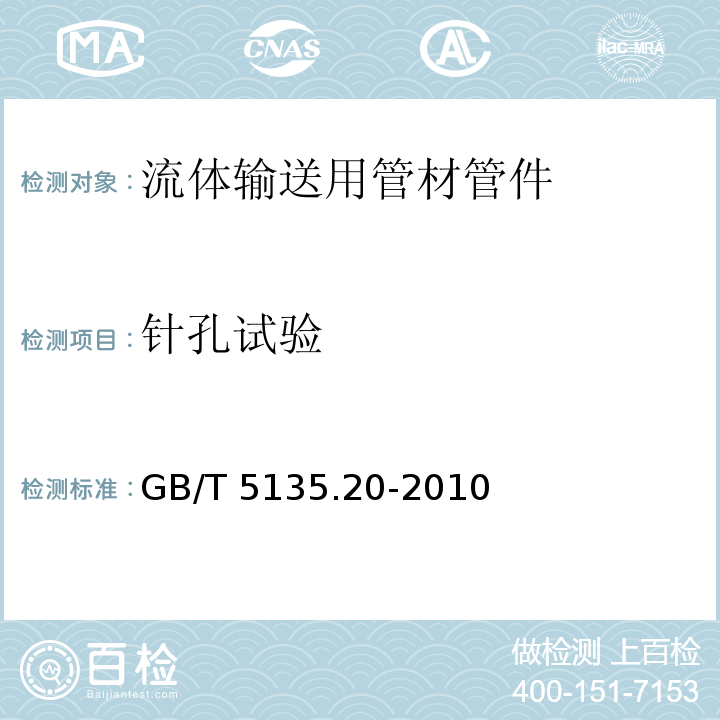 MA CNAS AL ilac-MRA

检测对象：流体输送用管材管件

检测项目：针孔试验

检测标准：GB/T 5135.20-2010

百检
Baijiantest.com

做检测 上百检
400-151-7153